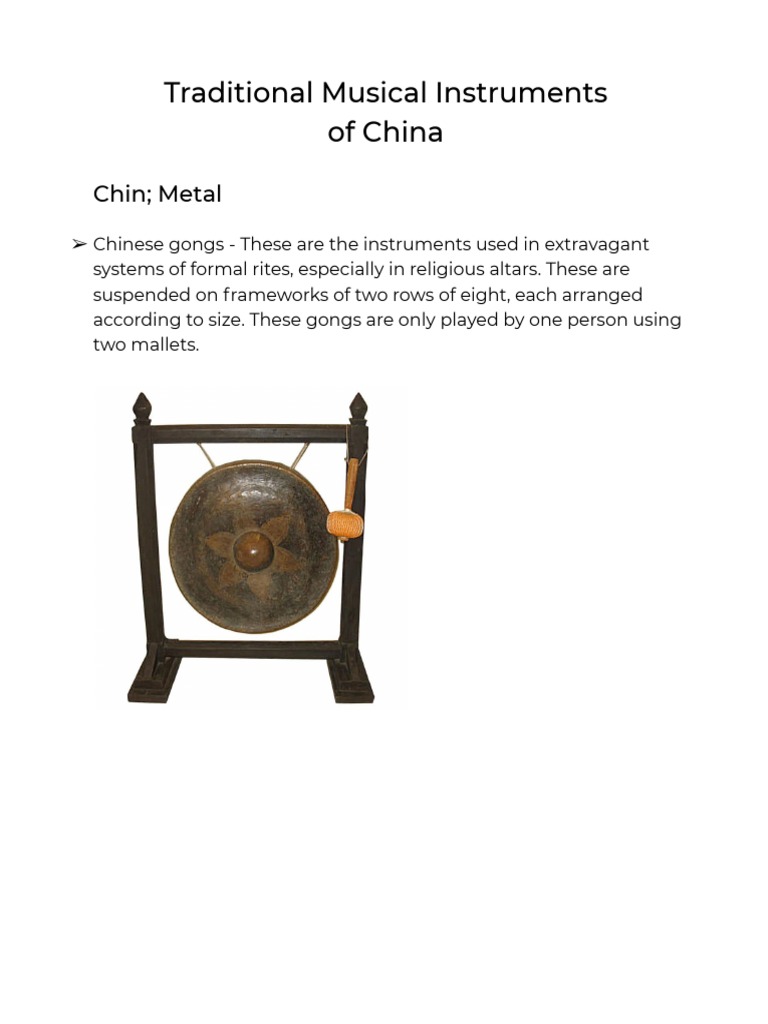 Traditional Musical Instruments of China

Chin; Metal

➢ Chinese gongs - These are the instruments used in extravagant systems of formal rites, especially in religious altars. These are suspended on frameworks of two rows of eight, each arranged according to size. These gongs are only played by one person using two mallets.